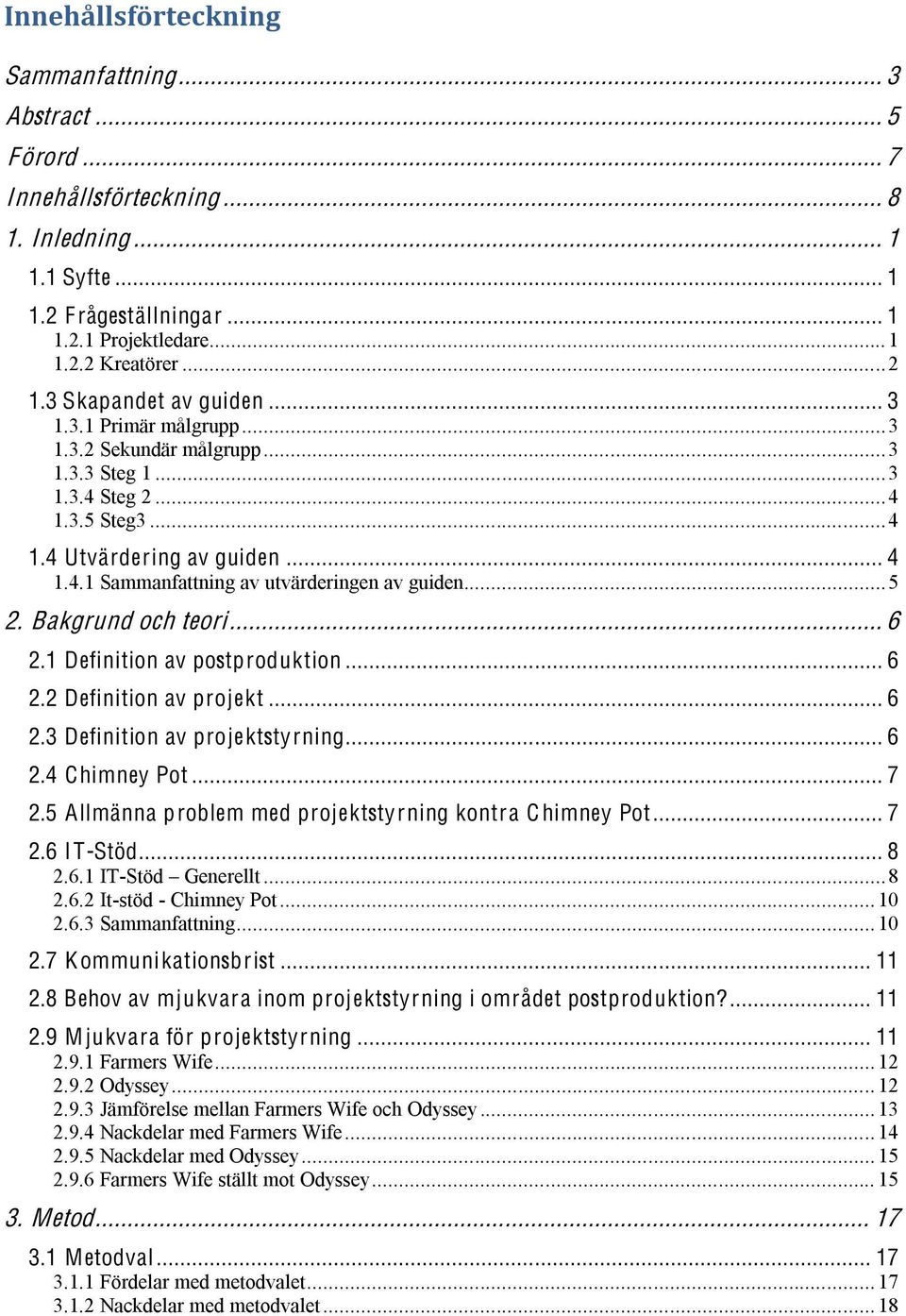 Innehållsförteckning

Sammanfattning ... 3
Abstract ... 5
Förord ... 7
Innehållsförteckning ... 8
1. Inledning ... 1
1.1 Syfte ... 1
1.2 Frågeställningar ... 1
1.2.1 Projektledare ... 1
1.2.2 Kreatörer ... 2
1.3 Skapandet av guiden ... 3
1.3.1 Primär målgrupp ... 3
1.3.2 Sekundär målgrupp ... 3
1.3.3 Steg 1 ... 3
1.3.4 Steg 2 ... 4
1.3.5 Steg3 ... 4
1.4 Utvärdering av guiden ... 4
1.4.1 Sammanfattning av utvärderingen av guiden ... 5
2. Bakgrund och teori ... 6
2.1 Definition av postproduktion ... 6
2.2 Definition av projekt ... 6
2.3 Definition av projektstyrning ... 6
2.4 Chimney Pot ... 7
2.5 Allmänna problem med projektstyrning kontra Chimney Pot ... 7
2.6 IT-Stöd ... 8
2.6.1 IT-Stöd – Generellt ... 8
2.6.2 It-stöd - Chimney Pot ... 10
2.6.3 Sammanfattning ... 10
2.7 Kommunikationsbrist ... 11
2.8 Behov av mjukvara inom projektstyrning i området postproduktion? ... 11
2.9 Mjukvara för projektstyrning ... 11
2.9.1 Farmers Wife ... 12
2.9.2 Odyssey ... 12
2.9.3 Jämförelse mellan Farmers Wife och Odyssey ... 13
2.9.4 Nackdelar med Farmers Wife ... 14
2.9.5 Nackdelar med Odyssey ... 15
2.9.6 Farmers Wife ställt mot Odyssey ... 15
3. Metod ... 17
3.1 Metodval ... 17
3.1.1 Fördelar med metodvalet ... 17
3.1.2 Nackdelar med metodvalet ... 18